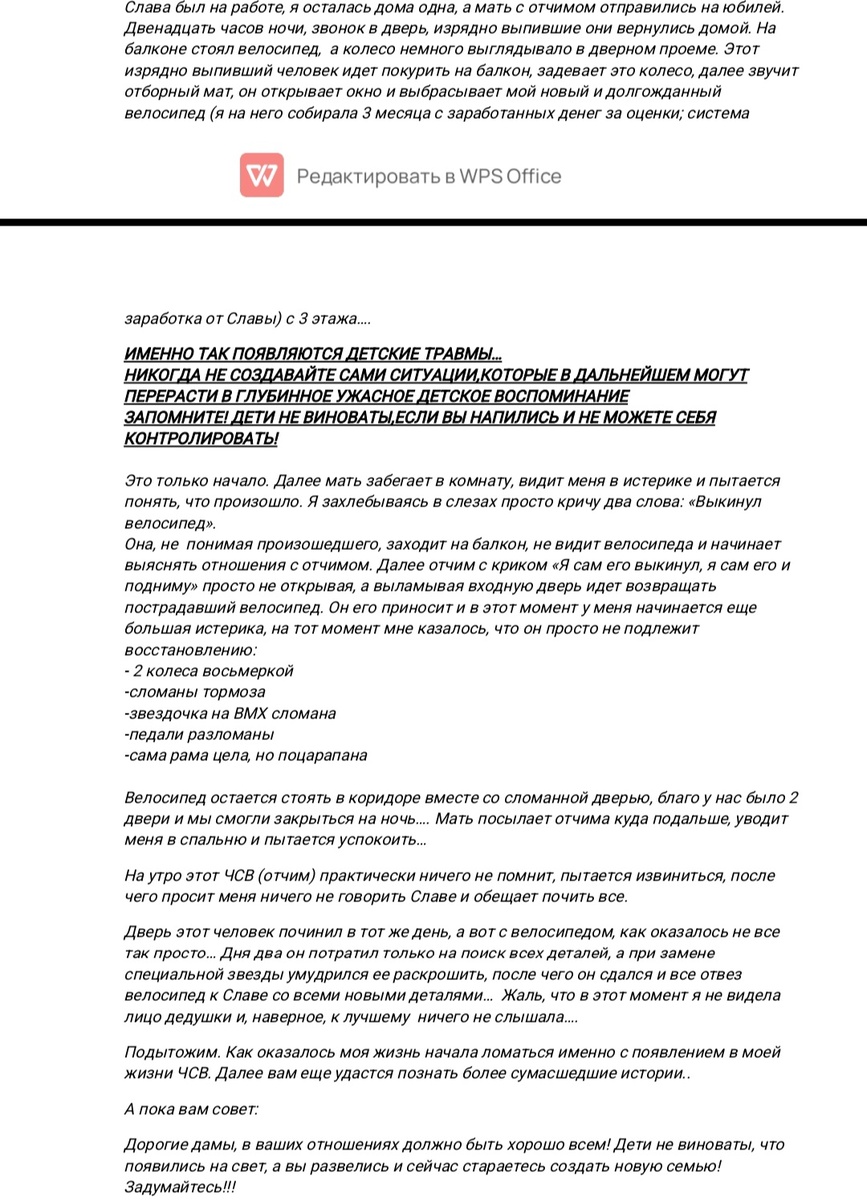 Слава был на работе, я осталась дома одна, а мать с отчимом отправились на юбилей. Двенадцать часов ночи, звонок в дверь, изрядно выпившие они вернулись домой. На балконе стоял велосипед, а колесо немного выглядывало в дверном проеме. Этот изрядно выпивший человек идет покурить на балкон, задевает это колесо, далее звучит отборный мат, он открывает окно и выбрасывает мой новый и долгожданный велосипед (я на него собирала 3 месяца с заработанных денег за оценки; система

Редактировать в WPS Office

заработка от Славы) с 3 этажа....

ИМЕННО ТАК ПОЯВЛЯЮТСЯ ДЕТСКИЕ ТРАВМЫ...
НИКОГДА НЕ СОЗДАВАЙТЕ САМИ СИТУАЦИИ,КОТОРЫЕ В ДАЛЬНЕЙШЕМ МОГУТ ПЕРЕРАСТИ В ГЛУБИННОЕ УЖАСНОЕ ДЕТСКОЕ ВОСПОМИНАНИЕ
ЗАПОМНИТЕ! ДЕТИ НЕ ВИНОВАТЫ,ЕСЛИ ВЫ НАПИЛИСЬ И НЕ МОЖЕТЕ СЕБЯ КОНТРОЛИРОВАТЬ!

Это только начало. Далее мать забегает в комнату, видит меня в истерике и пытается понять, что произошло. Я захлебываясь в слезах просто кричу два слова: «Выкинул велосипед».
Она, не понимая произошедшего, заходит на балкон, не видит велосипеда и начинает выяснять отношения с отчимом. Далее отчим с криком «Я сам его выкинул, я сам его и подниму» просто не открывая, а выламывая входную дверь идет возвращать пострадавший велосипед. Он его приносит и в этот момент у меня начинается еще большая истерика, на тот момент мне казалось, что он просто не подлежит восстановлению:
- 2 колеса восьмеркой
-сломаны тормоза
-звездочка на BMX сломана
-педали разломаны
-сама рама цела, но поцарапана

Велосипед остается стоять в коридоре вместе со сломанной дверью, благо у нас было 2 двери и мы смогли закрыться на ночь.... Мать посылает отчима куда подальше, уводит меня в спальню и пытается успокоить...

На утро этот ЧСВ (отчим) практически ничего не помнит, пытается извиниться, после чего просит меня ничего не говорить Славе и обещает почить все.

Дверь этот человек починил в тот же день, а вот с велосипедом, как оказалось не все так просто... Дня два он потратил только на поиск всех деталей, а при замене специальной звезды умудрился ее раскрошить, после чего он сдался и все отвез велосипед к Славе со всеми новыми деталями... Жаль, что в этот момент я не видела лицо дедушки и, наверное, к лучшему ничего не слышала....

Подытожим. Как оказалось моя жизнь начала ломаться именно с появлением в моей жизни ЧСВ. Далее вам еще удастся познать более сумасшедшие истории..

А пока вам совет:

Дорогие дамы, в ваших отношениях должно быть хорошо всем! Дети не виноваты, что появились на свет, а вы развелись и сейчас стараетесь создать новую семью! Задумайтесь!!!